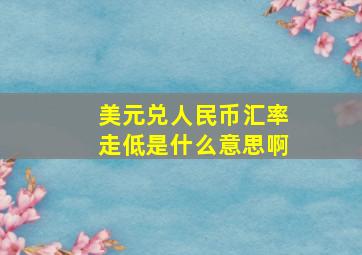 美元兑人民币汇率走低是什么意思啊